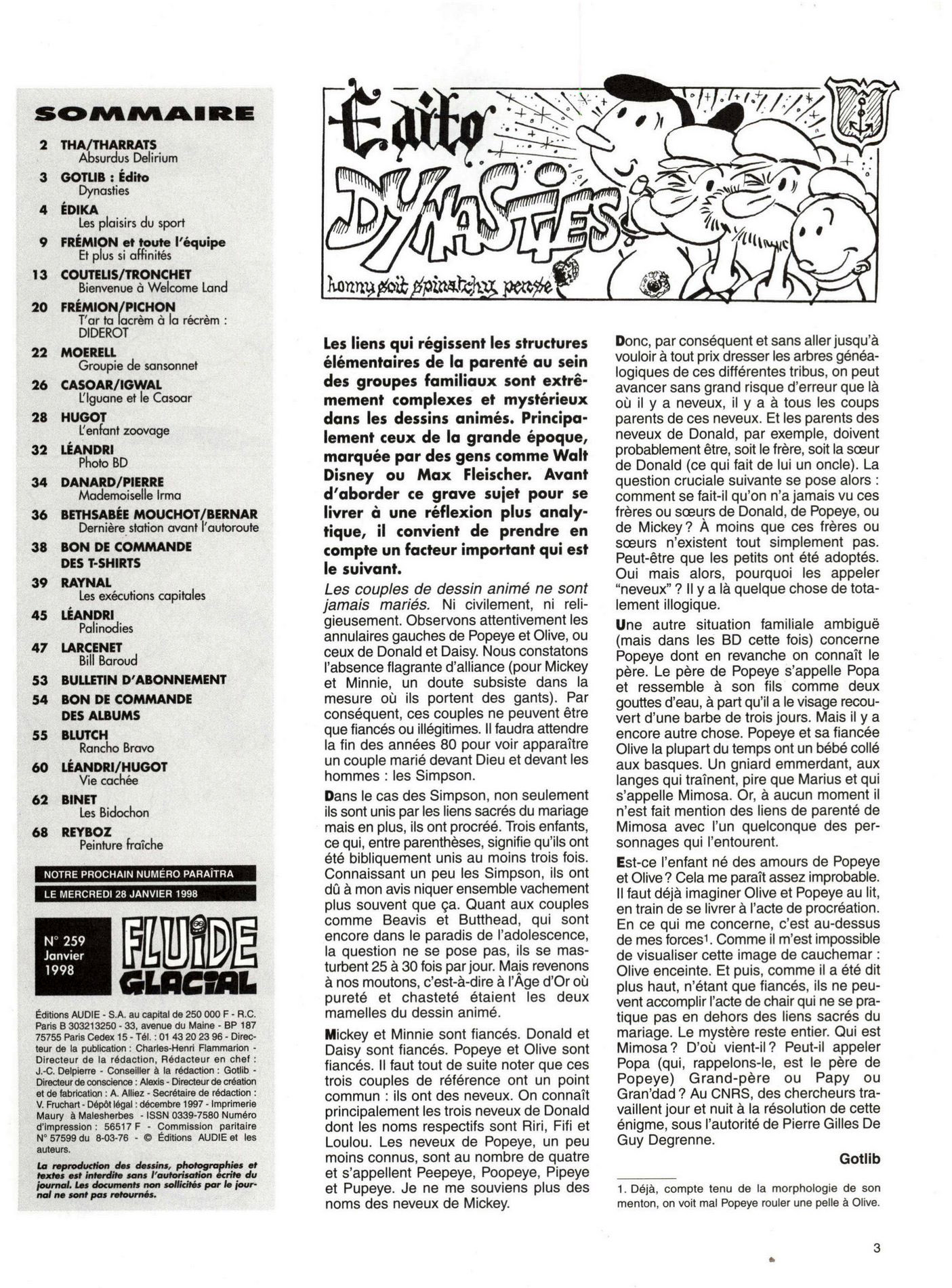 SOMMAIRE

2 THA/THARRATS
Absurdus Delirium

3 GOTLIB : Édito
Dynasties

4 ÉDIKA
Les plaisirs du sport

9 FRÉMION et toute l'équipe
Et plus si affinités

13 COUTELIS/TRONCHET
Bienvenue à Welcome Land

20 FRÉMION/PICHON
T'ar ta lacrèm à la récrèm : DIDEROT

22 MOERELL
Groupie de sansonnet

26 CASOAR/IGWAL
L'Iguane et le Casoar

28 HUGOT
L'enfant zoovage

32 LÉANDRI
Photo BD

34 DANARD/PIERRE
Mademoiselle Irma

36 BETHSABÉE MOUCHOT/BERNAR
Dernière station avant l'autoroute

38 BON DE COMMANDE DES T-SHIRTS

39 RAYNAL
Les exécutions capitales

45 LÉANDRI
Palinodies

47 LARCENET
Bill Baroud

53 BULLETIN D'ABONNEMENT

54 BON DE COMMANDE DES ALBUMS

55 BLUTCH
Rancho Bravo

60 LÉANDRI/HUGOT
Vie cachée

62 BINET
Les Bidochon

68 REYBOZ
Peinture fraîche

NOTRE PROCHAIN NUMÉRO PARAÎTRA
LE MERCREDI 28 JANVIER 1998

N° 259
Janvier
1998

FLUIDE GLACIAL

Éditions AUDIE - S.A. au capital de 250 000 F - R.C. Paris B 303213250 - 33, avenue du Maine - BP 187 75755 Paris Cedex 15 - Tél. : 01 43 20 23 96 - Directeur de la publication : Charles-Henri Flammarion - Directeur de la rédaction, Rédacteur en chef : J.-C. Delpierre - Conseiller à la rédaction : Gotlib - Directeur de conscience : Alexis - Directeur de création et de fabrication : A. Alliez - Secrétaire de rédaction : V. Fruchart - Dépôt légal : décembre 1997 - Imprimerie Maury à Malesherbes - ISSN 0339-7580 Numéro d'impression : 56517 F - Commission paritaire N° 57599 du 8-03-76 - © Éditions AUDIE et les auteurs.

La reproduction des dessins, photographies et textes est interdite sans l'autorisation écrite du journal. Les documents non sollicités par le journal ne sont pas retournés.

Édito
DYNASTIES
honny soit spinatchy pense

Les liens qui régissent les structures élémentaires de la parenté au sein des groupes familiaux sont extrêmement complexes et mystérieux dans les dessins animés. Principalement ceux de la grande époque, marquée par des gens comme Walt Disney ou Max Fleischer. Avant d'aborder ce grave sujet pour se livrer à une réflexion plus analytique, il convient de prendre en compte un facteur important qui est le suivant.

Les couples de dessin animé ne sont jamais mariés. Ni civilement, ni religieusement. Observons attentivement les annulaires gauches de Popeye et Olive, ou ceux de Donald et Daisy. Nous constatons l'absence flagrante d'alliance (pour Mickey et Minnie, un doute subsiste dans la mesure où ils portent des gants). Par conséquent, ces couples ne peuvent être que fiancés ou illégitimes. Il faudra attendre la fin des années 80 pour voir apparaître un couple marié devant Dieu et devant les hommes : les Simpson.

Dans le cas des Simpson, non seulement ils sont unis par les liens sacrés du mariage mais en plus, ils ont procréé. Trois enfants, ce qui, entre parenthèses, signifie qu'ils ont été bibliquement unis au moins trois fois. Connaissant un peu les Simpson, ils ont dû à mon avis niquer ensemble vachement plus souvent que ça. Quant aux couples comme Beavis et Butthead, qui sont encore dans le paradis de l'adolescence, la question ne se pose pas, ils se masturbent 25 à 30 fois par jour. Mais revenons à nos moutons, c'est-à-dire à l'Âge d'Or où pureté et chasteté étaient les deux mamelles du dessin animé.

Mickey et Minnie sont fiancés. Donald et Daisy sont fiancés. Popeye et Olive sont fiancés. Il faut tout de suite noter que ces trois couples de référence ont un point commun : ils ont des neveux. On connaît principalement les trois neveux de Donald dont les noms respectifs sont Riri, Fifi et Loulou. Les neveux de Popeye, un peu moins connus, sont au nombre de quatre et s'appellent Peepeye, Poopeye, Pipeye et Pupeye. Je ne me souviens plus des noms des neveux de Mickey.

Donc, par conséquent et sans aller jusqu'à vouloir à tout prix dresser les arbres généalogiques de ces différentes tribus, on peut avancer sans grand risque d'erreur que là où il y a neveux, il y a à tous les coups parents de ces neveux. Et les parents des neveux de Donald, par exemple, doivent probablement être, soit le frère, soit la sœur de Donald (ce qui fait de lui un oncle). La question cruciale suivante se pose alors : comment se fait-il qu'on n'a jamais vu ces frères ou sœurs de Donald, de Popeye, ou de Mickey ? À moins que ces frères ou sœurs n'existent tout simplement pas. Peut-être que les petits ont été adoptés. Oui mais alors, pourquoi les appeler "neveux" ? Il y a là quelque chose de totalement illogique.

Une autre situation familiale ambiguë (mais dans les BD cette fois) concerne Popeye dont en revanche on connaît le père. Le père de Popeye s'appelle Popa et ressemble à son fils comme deux gouttes d'eau, à part qu'il a le visage recouvert d'une barbe de trois jours. Mais il y a encore autre chose. Popeye et sa fiancée Olive la plupart du temps ont un bébé collé aux basques. Un gniard emmerdant, aux langes qui traînent, pire que Marius et qui s'appelle Mimosa. Or, à aucun moment il n'est fait mention des liens de parenté de Mimosa avec l'un quelconque des personnages qui l'entourent.

Est-ce l'enfant né des amours de Popeye et Olive ? Cela me paraît assez improbable. Il faut déjà imaginer Olive et Popeye au lit, en train de se livrer à l'acte de procréation. En ce qui me concerne, c'est au-dessus de mes forces$^1$. Comme il m'est impossible de visualiser cette image de cauchemar : Olive enceinte. Et puis, comme il a été dit plus haut, n'étant que fiancés, ils ne peuvent accomplir l'acte de chair qui ne se pratique pas en dehors des liens sacrés du mariage. Le mystère reste entier. Qui est Mimosa ? D'où vient-il ? Peut-il appeler Popa (qui, rappelons-le, est le père de Popeye) Grand-père ou Papy ou Gran'dad ? Au CNRS, des chercheurs travaillent jour et nuit à la résolution de cette énigme, sous l'autorité de Pierre Gilles De Guy Degrenne.

Gotlib

1. Déjà, compte tenu de la morphologie de son menton, on voit mal Popeye rouler une pelle à Olive.

3